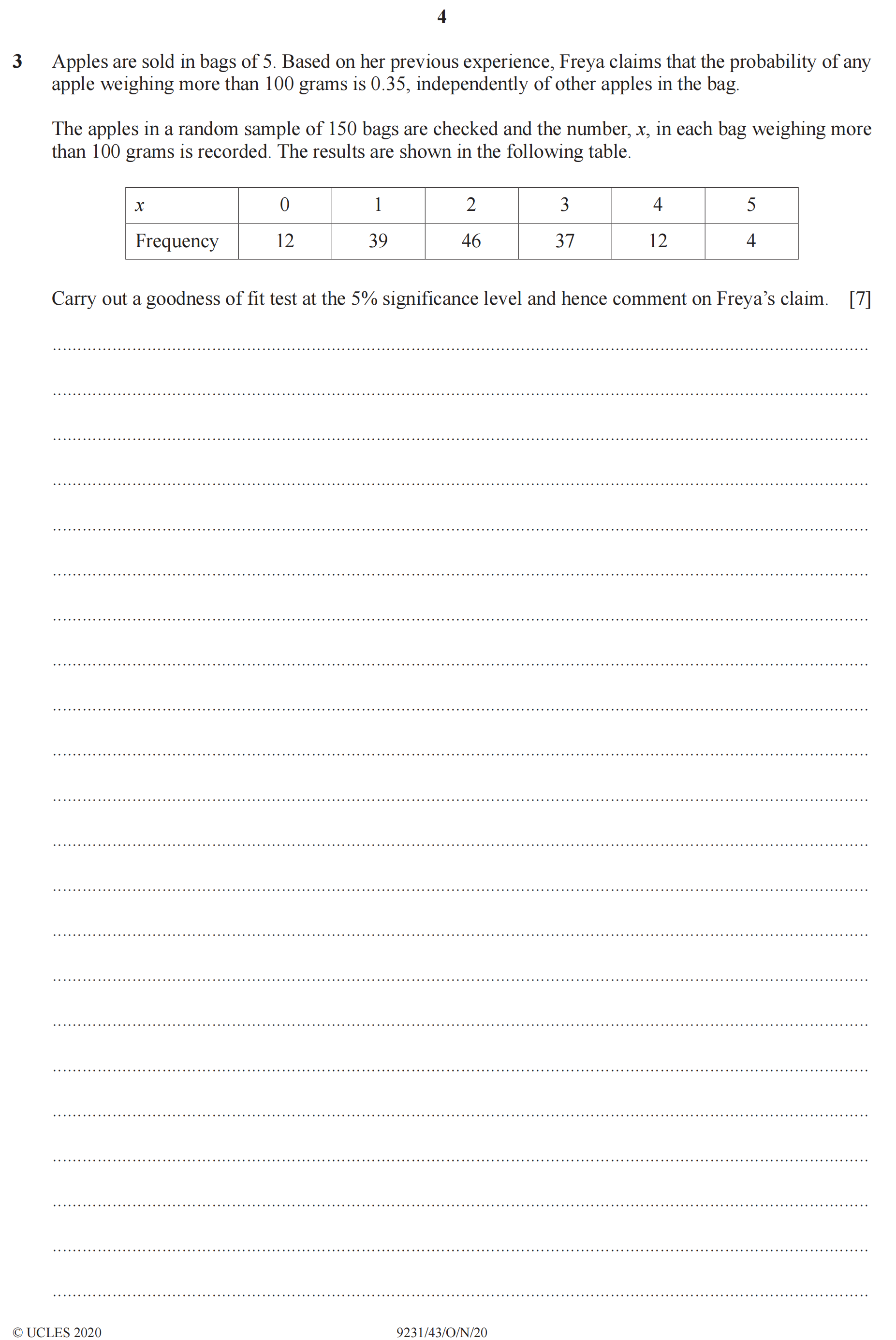 4

3 Apples are sold in bags of 5. Based on her previous experience, Freya claims that the probability of any apple weighing more than 100 grams is 0.35, independently of other apples in the bag.

The apples in a random sample of 150 bags are checked and the number, $x$, in each bag weighing more than 100 grams is recorded. The results are shown in the following table.

| $x$ | 0 | 1 | 2 | 3 | 4 | 5 |
|---|---|---|---|---|---|---|
| Frequency | 12 | 39 | 46 | 37 | 12 | 4 |

Carry out a goodness of fit test at the 5% significance level and hence comment on Freya's claim. [7]

© UCLES 2020 9231/43/O/N/20